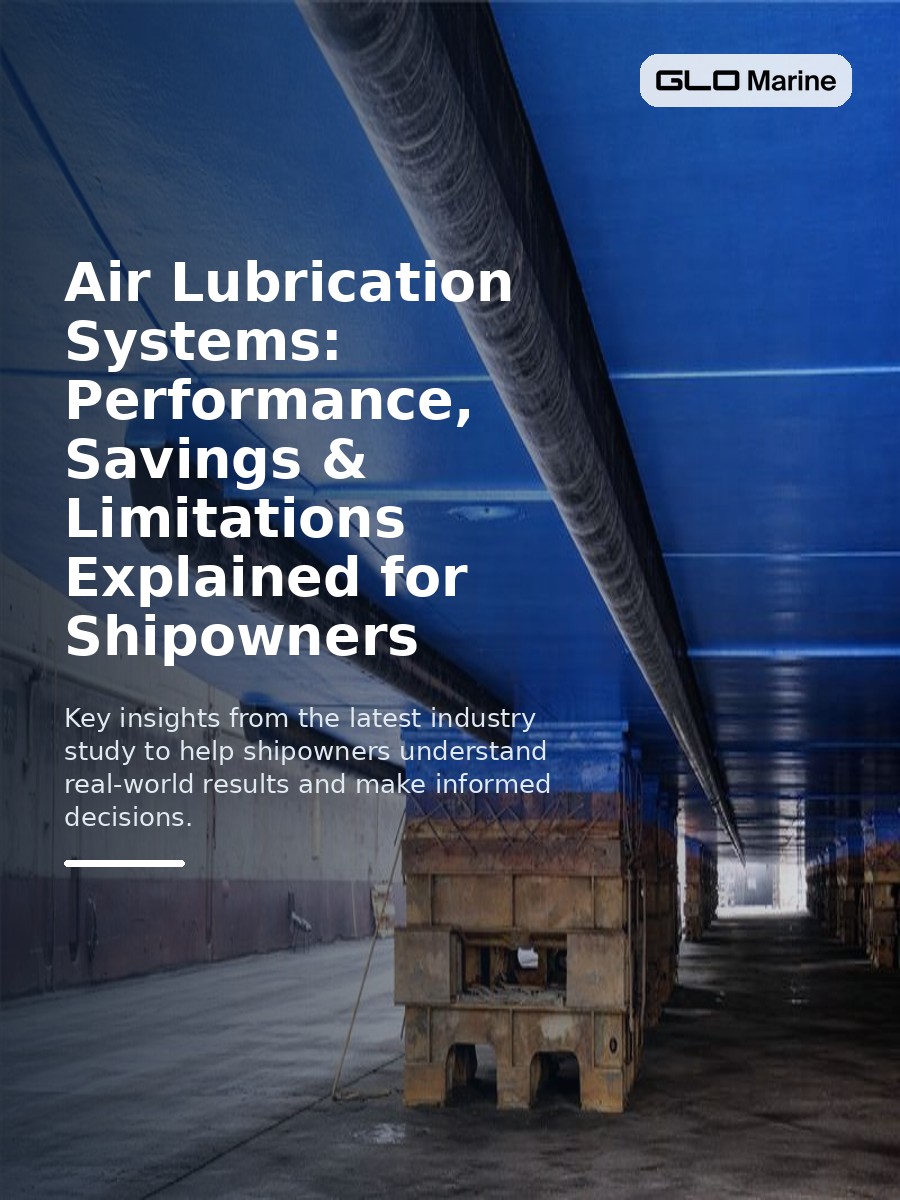 GLO Marine

Air Lubrication Systems: Performance, Savings & Limitations Explained for Shipowners

Key insights from the latest industry study to help shipowners understand real-world results and make informed decisions.